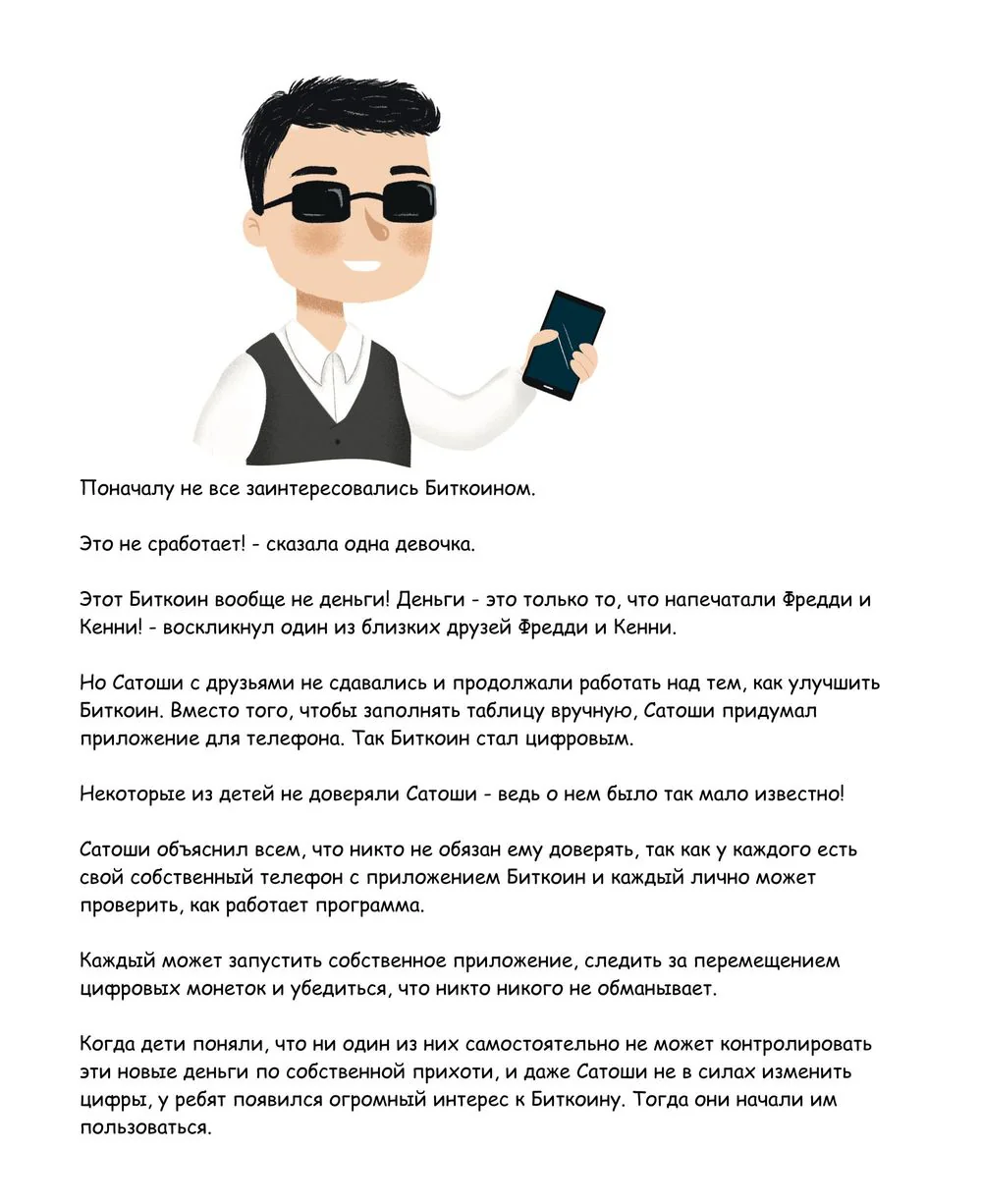 Поначалу не все заинтересовались Биткоином.

Это не сработает! - сказала одна девочка.

Этот Биткоин вообще не деньги! Деньги - это только то, что напечатали Фредди и Кенни! - воскликнул один из близких друзей Фредди и Кенни.

Но Сатоши с друзьями не сдавались и продолжали работать над тем, как улучшить Биткоин. Вместо того, чтобы заполнять таблицу вручную, Сатоши придумал приложение для телефона. Так Биткоин стал цифровым.

Некоторые из детей не доверяли Сатоши - ведь о нем было так мало известно!

Сатоши объяснил всем, что никто не обязан ему доверять, так как у каждого есть свой собственный телефон с приложением Биткоин и каждый лично может проверить, как работает программа.

Каждый может запустить собственное приложение, следить за перемещением цифровых монеток и убедиться, что никто никого не обманывает.

Когда дети поняли, что ни один из них самостоятельно не может контролировать эти новые деньги по собственной прихоти, и даже Сатоши не в силах изменить цифры, у ребят появился огромный интерес к Биткоину. Тогда они начали им пользоваться.